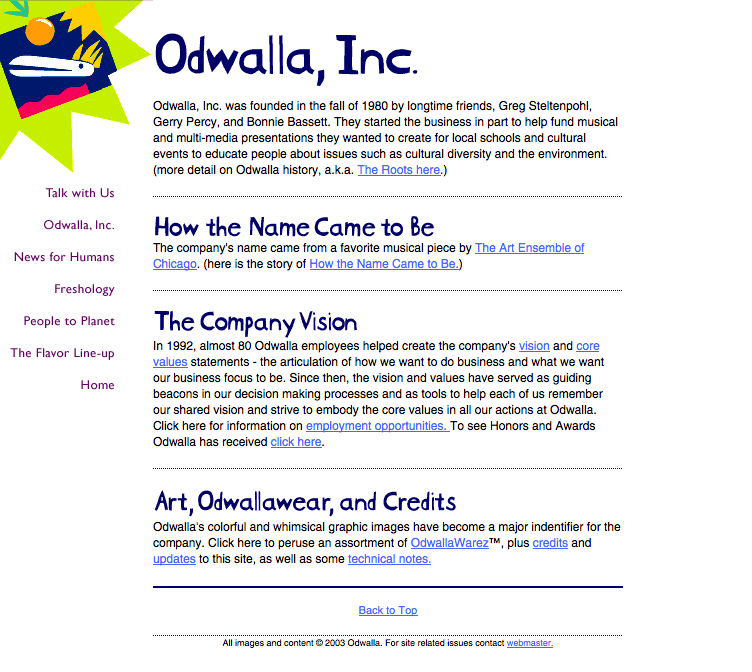 Odwalla, Inc.

Odwalla, Inc. was founded in the fall of 1980 by longtime friends, Greg Steltenpohl, Gerry Percy, and Bonnie Bassett. They started the business in part to help fund musical and multi-media presentations they wanted to create for local schools and cultural events to educate people about issues such as cultural diversity and the environment. (more detail on Odwalla history, a.k.a. The Roots here.)

Talk with Us

Odwalla, Inc.

News for Humans

Freshology

People to Planet

The Flavor Line-up

Home

How the Name Came to Be

The company's name came from a favorite musical piece by The Art Ensemble of Chicago. (here is the story of How the Name Came to Be.)

The Company Vision

In 1992, almost 80 Odwalla employees helped create the company's vision and core values statements - the articulation of how we want to do business and what we want our business focus to be. Since then, the vision and values have served as guiding beacons in our decision making processes and as tools to help each of us remember our shared vision and strive to embody the core values in all our actions at Odwalla. Click here for information on employment opportunities. To see Honors and Awards Odwalla has received click here.

Art, Odwallawear, and Credits

Odwalla's colorful and whimsical graphic images have become a major indentifier for the company. Click here to peruse an assortment of OdwallaWarez™, plus credits and updates to this site, as well as some technical notes.

Back to Top

All images and content © 2003 Odwalla. For site related issues contact webmaster.